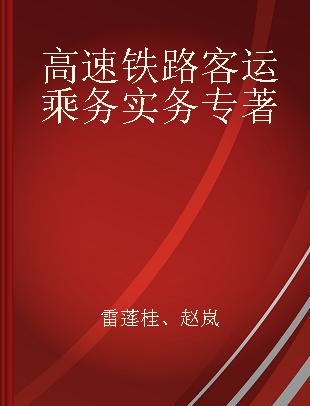 高速铁路客运乘务实务专著

雷莲桂、赵岚